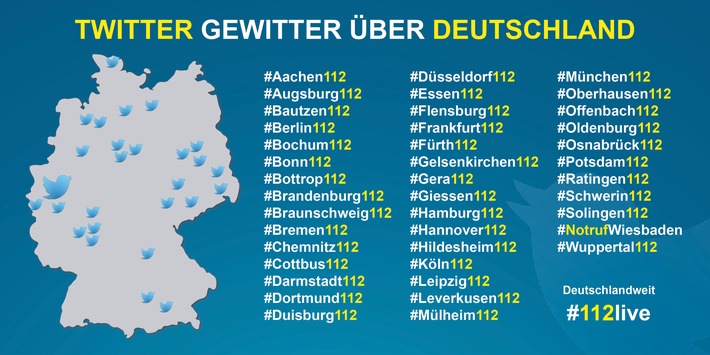 TWITTER GEWITTER ÜBER DEUTSCHLAND

#Aachen112
#Augsburg112
#Bautzen112
#Berlin112
#Bochum112
#Bonn112
#Bottrop112
#Brandenburg112
#Braunschweig112
#Bremen112
#Chemnitz112
#Cottbus112
#Darmstadt112
#Dortmund112
#Duisburg112

#Düsseldorf112
#Essen112
#Flensburg112
#Frankfurt112
#Fürth112
#Gelsenkirchen112
#Gera112
#Giessen112
#Hamburg112
#Hannover112
#Hildesheim112
#Köln112
#Leipzig112
#Leverkusen112
#Mülheim112

#München112
#Oberhausen112
#Offenbach112
#Oldenburg112
#Osnabrück112
#Potsdam112
#Ratingen112
#Schwerin112
#Solingen112
#NotrufWiesbaden
#Wuppertal112

Deutschlandweit
#112live